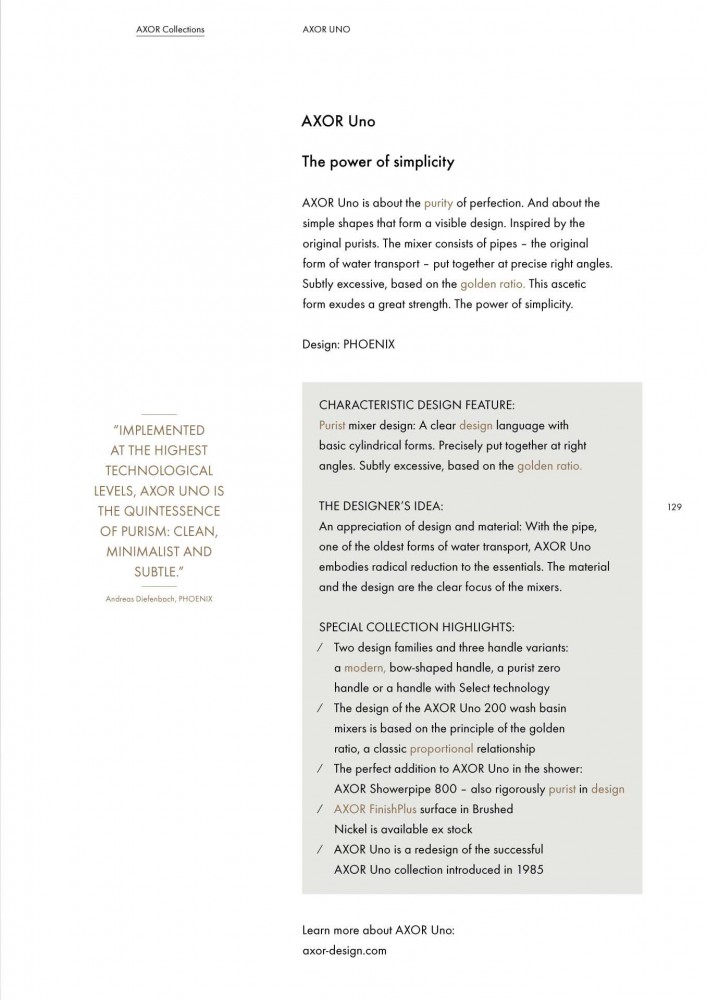 AXOR Collections

AXOR UNO

AXOR Uno

The power of simplicity

AXOR Uno is about the purity of perfection. And about the simple shapes that form a visible design. Inspired by the original purists. The mixer consists of pipes – the original form of water transport – put together at precise right angles. Subtly excessive, based on the golden ratio. This ascetic form exudes a great strength. The power of simplicity.

Design: PHOENIX

"IMPLEMENTED AT THE HIGHEST TECHNOLOGICAL LEVELS, AXOR UNO IS THE QUINTESSENCE OF PURISM: CLEAN, MINIMALIST AND SUBTLE."

Andreas Diefenbach, PHOENIX

CHARACTERISTIC DESIGN FEATURE:
Purist mixer design: A clear design language with basic cylindrical forms. Precisely put together at right angles. Subtly excessive, based on the golden ratio.

THE DESIGNER'S IDEA:
An appreciation of design and material: With the pipe, one of the oldest forms of water transport, AXOR Uno embodies radical reduction to the essentials. The material and the design are the clear focus of the mixers.

SPECIAL COLLECTION HIGHLIGHTS:
/ Two design families and three handle variants: a modern, bow-shaped handle, a purist zero handle or a handle with Select technology
/ The design of the AXOR Uno 200 wash basin mixers is based on the principle of the golden ratio, a classic proportional relationship
/ The perfect addition to AXOR Uno in the shower: AXOR Showerpipe 800 – also rigorously purist in design
/ AXOR FinishPlus surface in Brushed Nickel is available ex stock
/ AXOR Uno is a redesign of the successful AXOR Uno collection introduced in 1985

129

Learn more about AXOR Uno:
axor-design.com